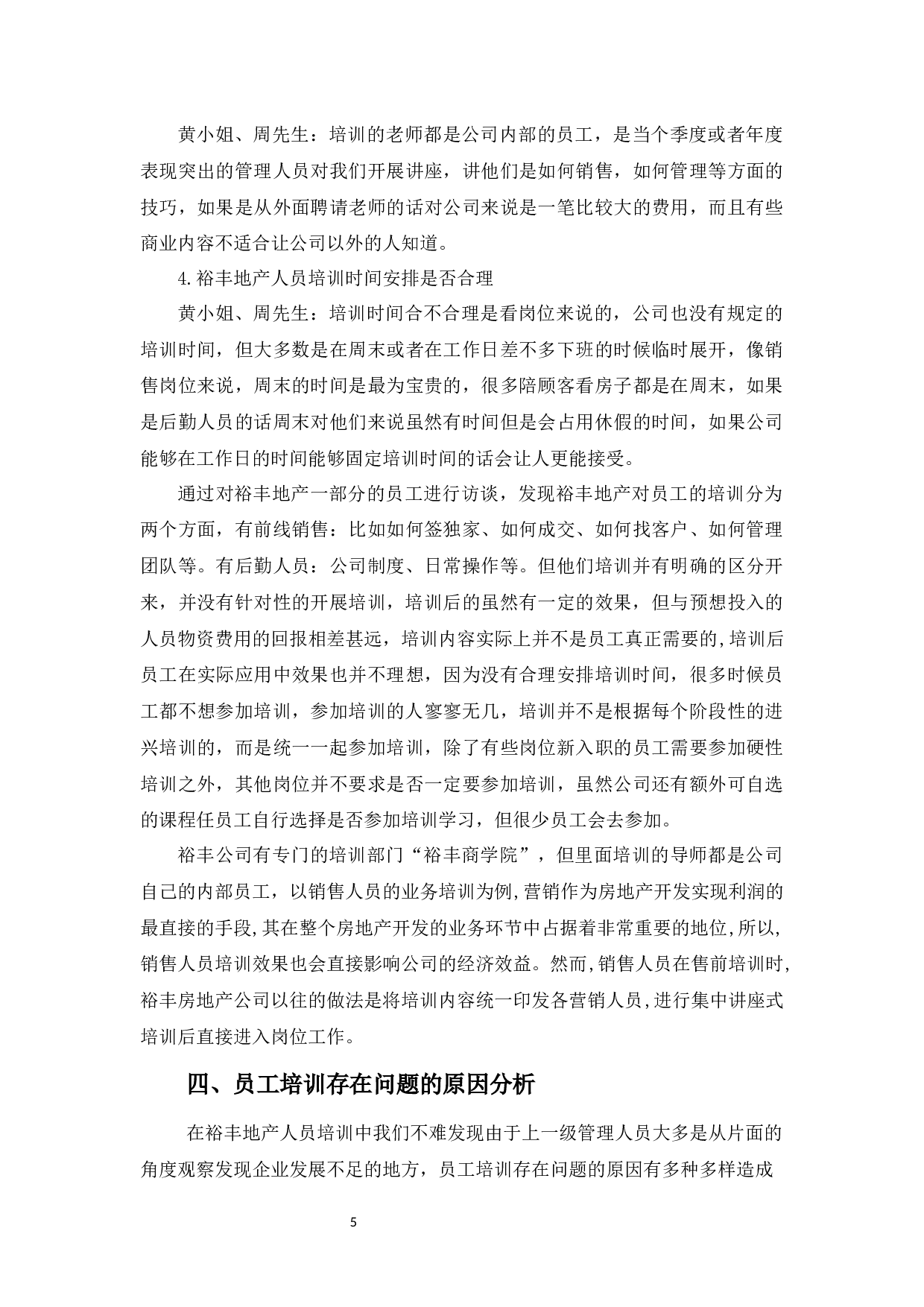 黄小姐、周先生：培训的老师都是公司内部的员工，是当个季度或者年度表现突出的管理人员对我们开展讲座，讲他们是如何销售，如何管理等方面的技巧，如果是从外面聘请老师的话对公司来说是一笔比较大的费用，而且有些商业内容不适合让公司以外的人知道。

4.裕丰地产人员培训时间安排是否合理

黄小姐、周先生：培训时间合不合理是看岗位来说的，公司也没有规定的培训时间，但大多数是在周末或者在工作日差不多下班的时候临时展开，像销售岗位来说，周末的时间是最为宝贵的，很多陪顾客看房子都是在周末，如果是后勤人员的话周末对他们来说虽然有时间但是会占用休假的时间，如果公司能够在工作日的时间能够固定培训时间的话会让人更能接受。

通过对裕丰地产一部分的员工进行访谈，发现裕丰地产对员工的培训分为两个方面，有前线销售：比如如何签独家、如何成交、如何找客户、如何管理团队等。有后勤人员：公司制度、日常操作等。但他们培训并有明确的区分开来，并没有针对性的开展培训，培训后的虽然有一定的效果，但与预想投入的人员物资费用的回报相差甚远，培训内容实际上并不是员工真正需要的,培训后员工在实际应用中效果也并不理想，因为没有合理安排培训时间，很多时候员工都不想参加培训，参加培训的人寥寥无几，培训并不是根据每个阶段性的进兴培训的，而是统一一起参加培训，除了有些岗位新入职的员工需要参加硬性培训之外，其他岗位并不要求是否一定要参加培训，虽然公司还有额外可自选的课程任员工自行选择是否参加培训学习，但很少员工会去参加。

裕丰公司有专门的培训部门“裕丰商学院”，但里面培训的导师都是公司自己的内部员工，以销售人员的业务培训为例，营销作为房地产开发实现利润的最直接的手段,其在整个房地产开发的业务环节中占据着非常重要的地位,所以,销售人员培训效果也会直接影响公司的经济效益。然而,销售人员在售前培训时,裕丰房地产公司以往的做法是将培训内容统一印发各营销人员,进行集中讲座式培训后直接进入岗位工作。

四、员工培训存在问题的原因分析

在裕丰地产人员培训中我们不难发现由于上一级管理人员大多是从片面的角度观察发现企业发展不足的地方，员工培训存在问题的原因有多种多样造成

5